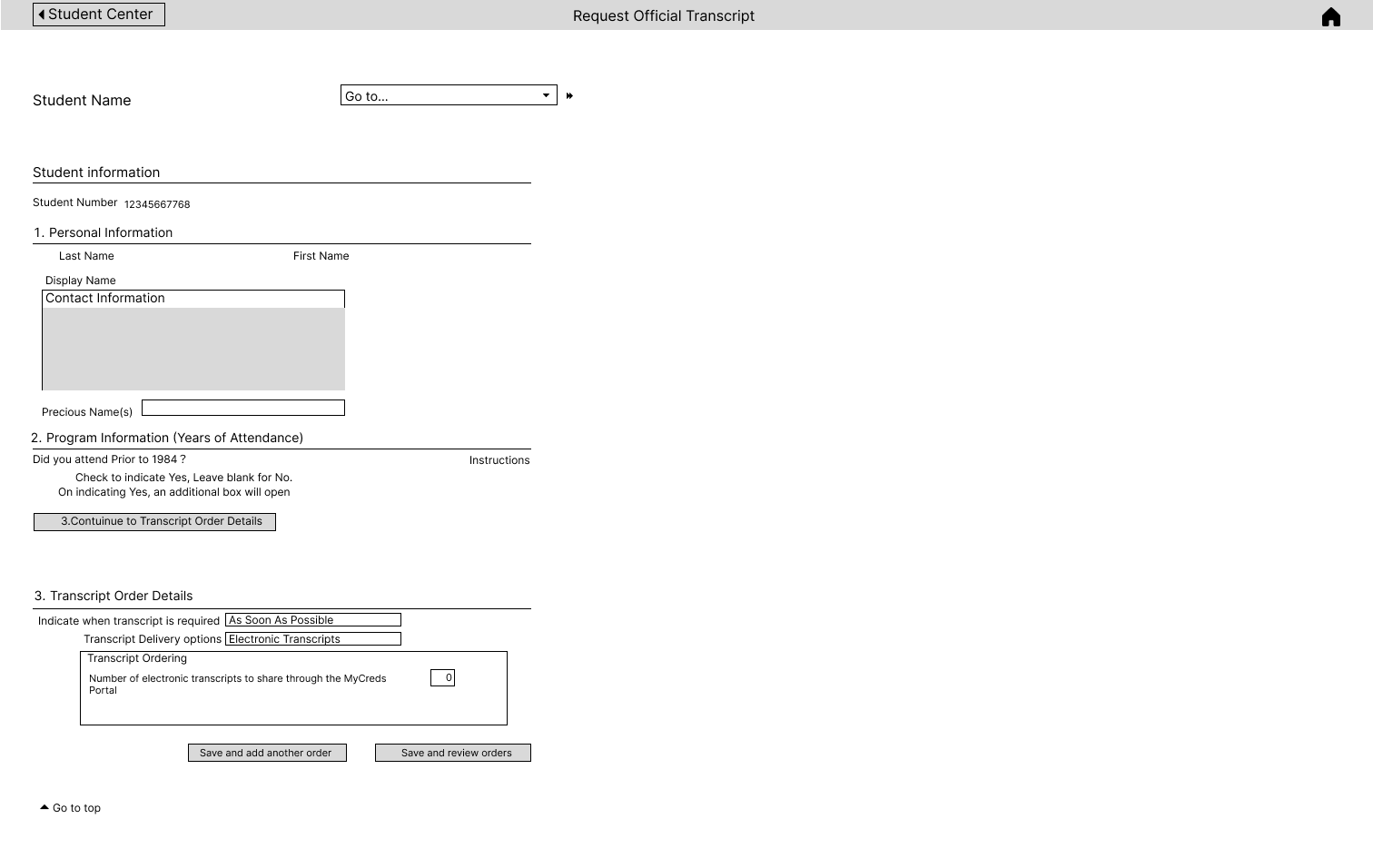 Student Center

Request Official Transcript

Student Name

Go to...

Student information

Student Number 12345667768

1. Personal Information

Last Name

First Name

Display Name

Contact Information

Precious Name(s)

2. Program Information (Years of Attendance)

Did you attend Prior to 1984 ?

Instructions

Check to indicate Yes, Leave blank for No.
On indicating Yes, an additional box will open

3.Contuinue to Transcript Order Details

3. Transcript Order Details

Indicate when transcript is required As Soon As Possible

Transcript Delivery options Electronic Transcripts

Transcript Ordering

Number of electronic transcripts to share through the MyCreds Portal 0

Save and add another order

Save and review orders

Go to top